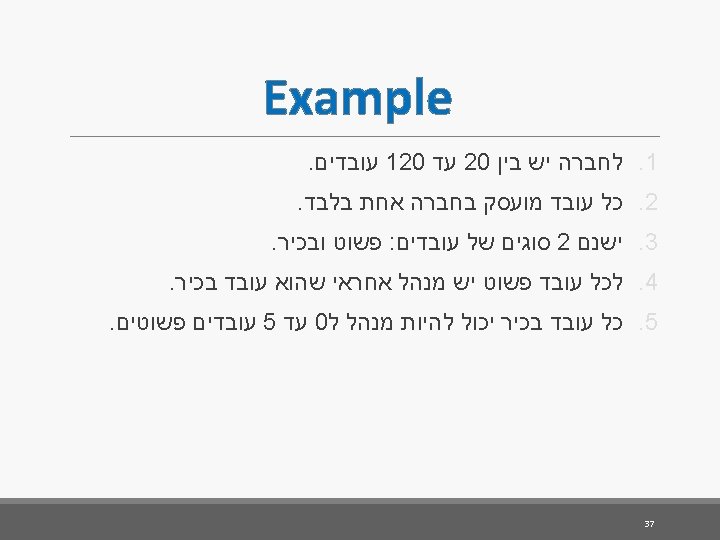 Example

1. לחברה יש בין 20 עד 120 עובדים.
2. כל עובד מועסק בחברה אחת בלבד.
3. ישנם 2 סוגים של עובדים: פשוט ובכיר.
4. לכל עובד פשוט יש מנהל אחראי שהוא עובד בכיר.
5. כל עובד בכיר יכול להיות מנהל ל0 עד 5 עובדים פשוטים.

37